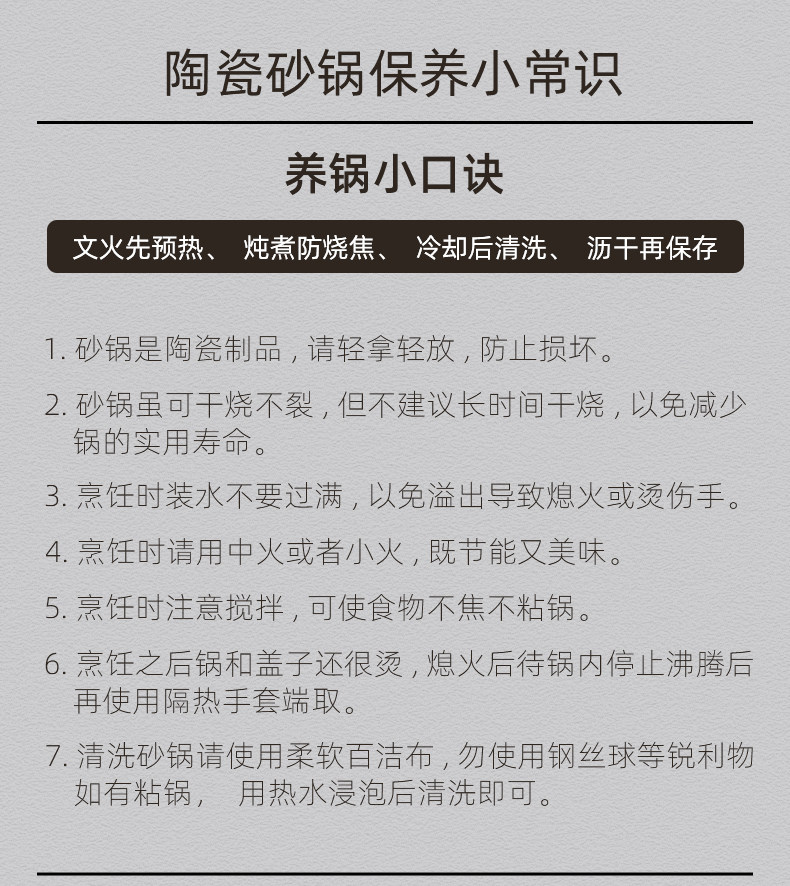 陶瓷砂锅保养小常识

养锅小口诀

文火先预热、 炖煮防烧焦、 冷却后清洗、 沥干再保存

1. 砂锅是陶瓷制品，请轻拿轻放，防止损坏。

2. 砂锅虽可干烧不裂，但不建议长时间干烧，以免减少锅的实用寿命。

3. 烹饪时装水不要过满，以免溢出导致熄火或烫伤手。

4. 烹饪时请用中火或者小火，既节能又美味。

5. 烹饪时注意搅拌，可使食物不焦不粘锅。

6. 烹饪之后锅和盖子还很烫，熄火后待锅内停止沸腾后再使用隔热手套端取。

7. 清洗砂锅请使用柔软百洁布，勿使用钢丝球等锐利物如有粘锅， 用热水浸泡后清洗即可。